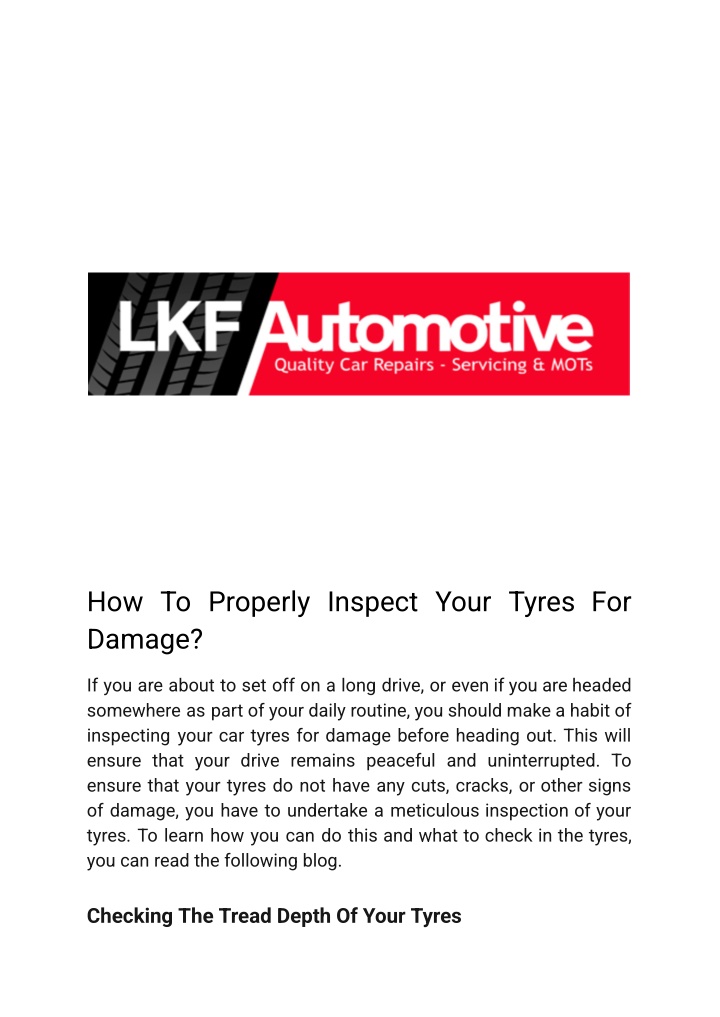 LKF Automotive
Quality Car Repairs - Servicing & MOTs

How To Properly Inspect Your Tyres For Damage?

If you are about to set off on a long drive, or even if you are headed somewhere as part of your daily routine, you should make a habit of inspecting your car tyres for damage before heading out. This will ensure that your drive remains peaceful and uninterrupted. To ensure that your tyres do not have any cuts, cracks, or other signs of damage, you have to undertake a meticulous inspection of your tyres. To learn how you can do this and what to check in the tyres, you can read the following blog.

Checking The Tread Depth Of Your Tyres